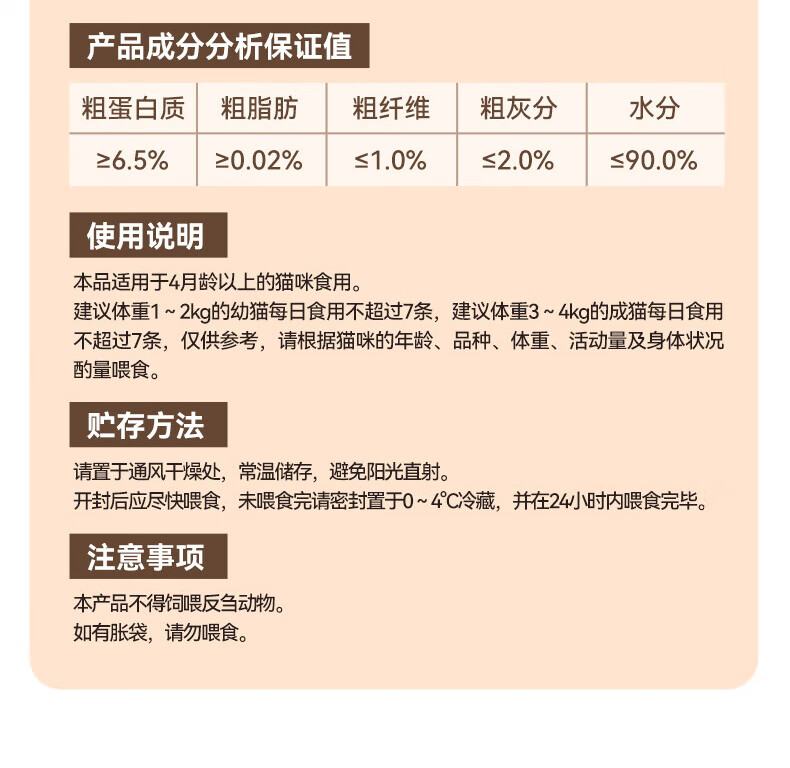 产品成分分析保证值

| 粗蛋白质 | 粗脂肪 | 粗纤维 | 粗灰分 | 水分 |
|---|---|---|---|---|
| ≥6.5% | ≥0.02% | ≤1.0% | ≤2.0% | ≤90.0% |

使用说明

本品适用于4月龄以上的猫咪食用。
建议体重1～2kg的幼猫每日食用不超过7条，建议体重3～4kg的成猫每日食用不超过7条，仅供参考，请根据猫咪的年龄、品种、体重、活动量及身体状况酌量喂食。

贮存方法

请置于通风干燥处，常温储存，避免阳光直射。
开封后应尽快喂食，未喂食完请密封置于0～4℃冷藏，并在24小时内喂食完毕。

注意事项

本产品不得饲喂反刍动物。
如有胀袋，请勿喂食。